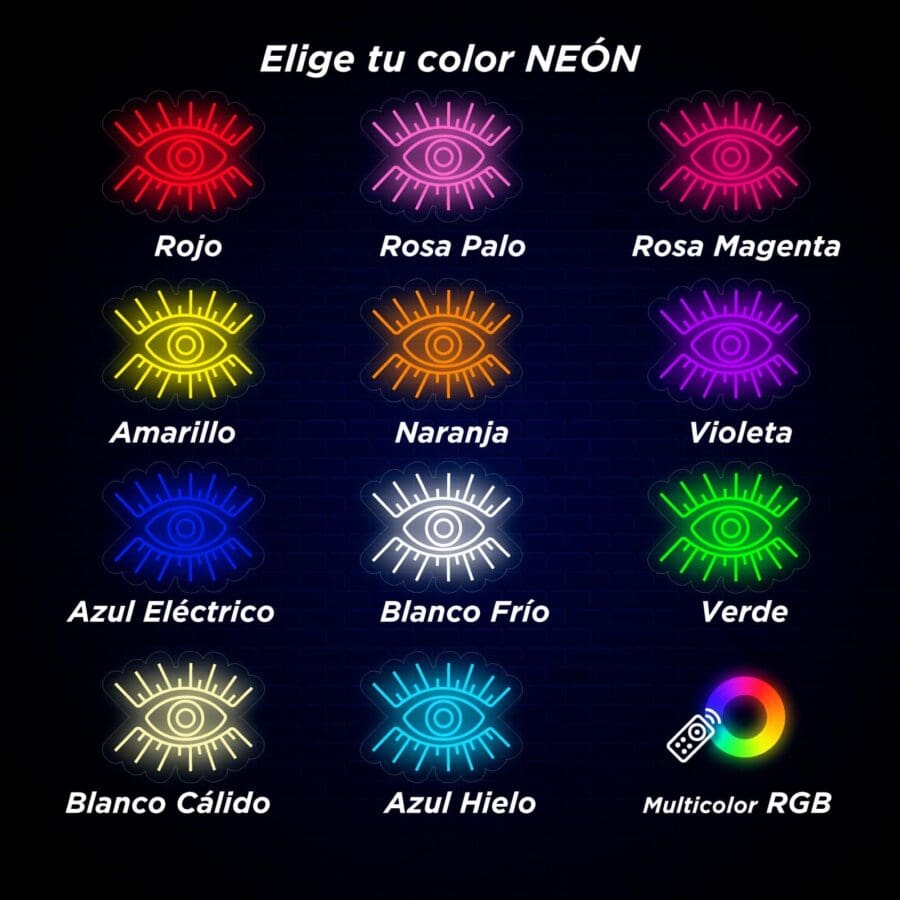 Elige tu color NEÓN

Rojo

Rosa Palo

Rosa Magenta

Amarillo

Naranja

Violeta

Azul Eléctrico

Blanco Frío

Verde

Blanco Cálido

Azul Hielo

Multicolor RGB